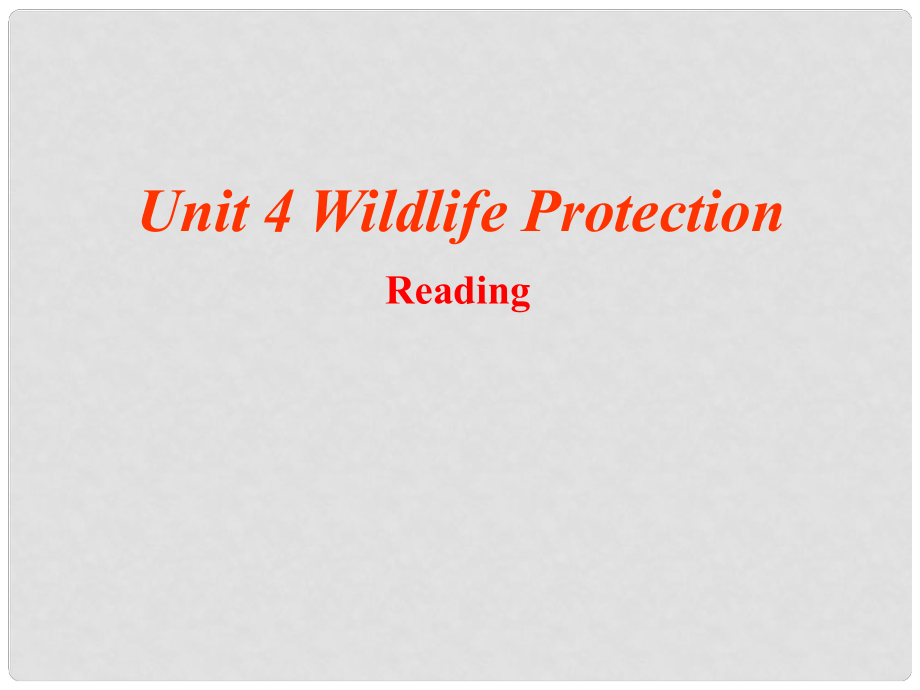 Unit 4 Wildlife Protection

Reading